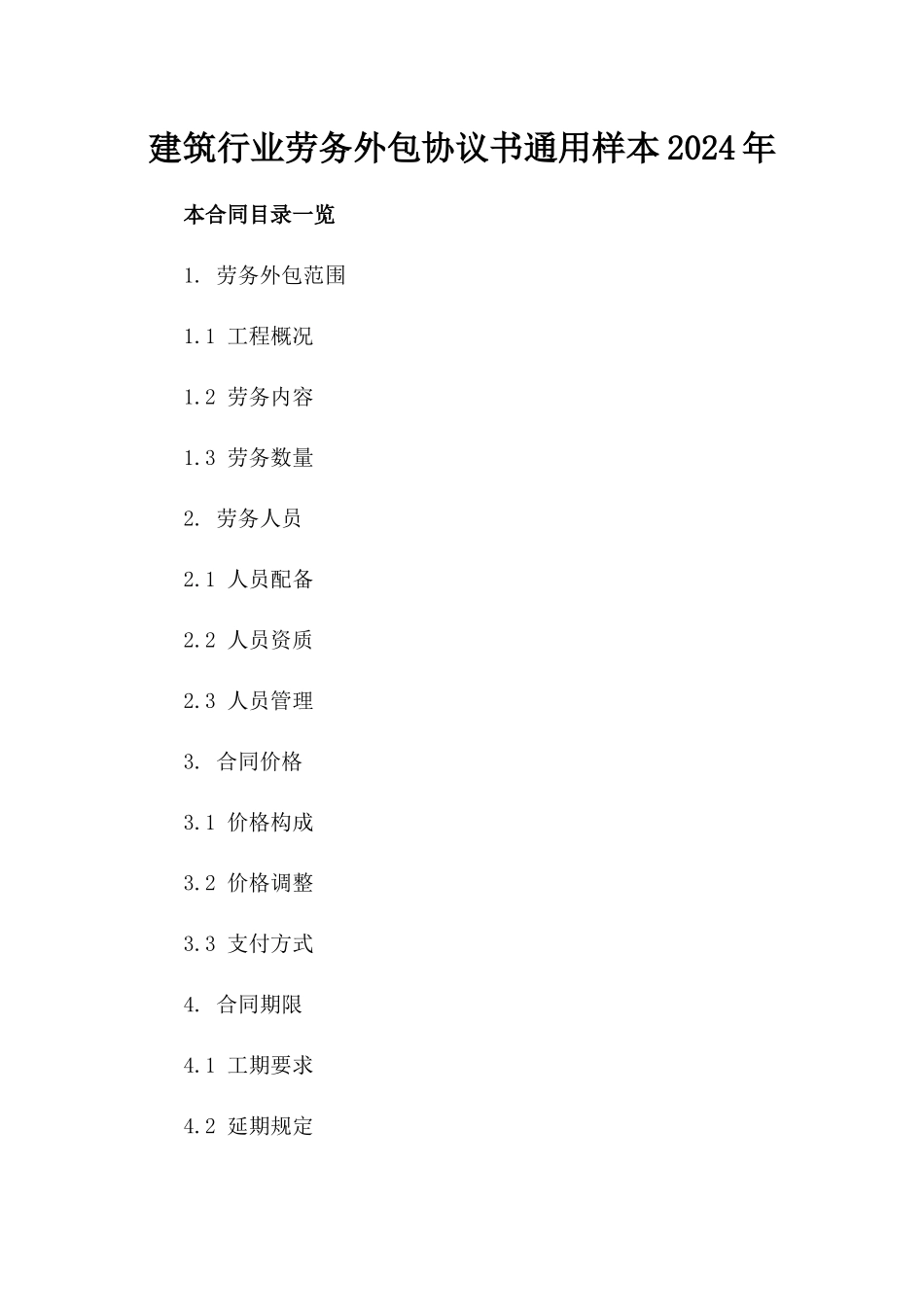 建筑行业劳务外包协议书通用样本2024年

本合同目录一览

1. 劳务外包范围

1.1 工程概况

1.2 劳务内容

1.3 劳务数量

2. 劳务人员

2.1 人员配备

2.2 人员资质

2.3 人员管理

3. 合同价格

3.1 价格构成

3.2 价格调整

3.3 支付方式

4. 合同期限

4.1 工期要求

4.2 延期规定